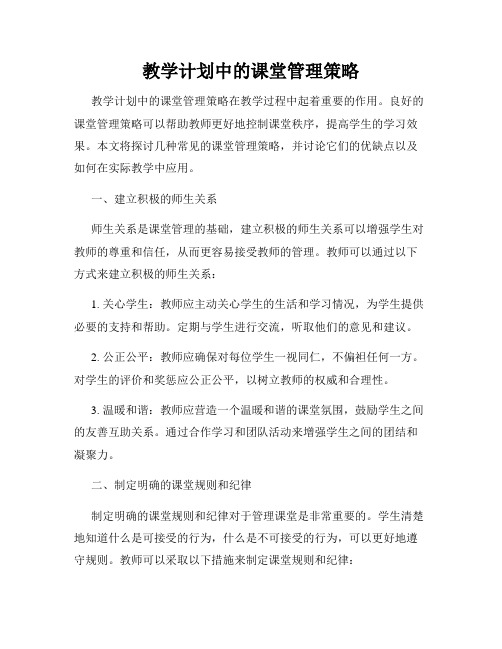 教学计划中的课堂管理策略

教学计划中的课堂管理策略在教学过程中起着重要的作用。良好的课堂管理策略可以帮助教师更好地控制课堂秩序，提高学生的学习效果。本文将探讨几种常见的课堂管理策略，并讨论它们的优缺点以及如何在实际教学中应用。

一、建立积极的师生关系

师生关系是课堂管理的基础，建立积极的师生关系可以增强学生对教师的尊重和信任，从而更容易接受教师的管理。教师可以通过以下方式来建立积极的师生关系：

1. 关心学生：教师应主动关心学生的生活和学习情况，为学生提供必要的支持和帮助。定期与学生进行交流，听取他们的意见和建议。

2. 公正公平：教师应确保对每位学生一视同仁，不偏袒任何一方。对学生的评价和奖惩应公正公平，以树立教师的权威和合理性。

3. 温暖和谐：教师应营造一个温暖和谐的课堂氛围，鼓励学生之间的友善互助关系。通过合作学习和团队活动来增强学生之间的团结和凝聚力。

二、制定明确的课堂规则和纪律

制定明确的课堂规则和纪律对于管理课堂是非常重要的。学生清楚地知道什么是可接受的行为，什么是不可接受的行为，可以更好地遵守规则。教师可以采取以下措施来制定课堂规则和纪律：